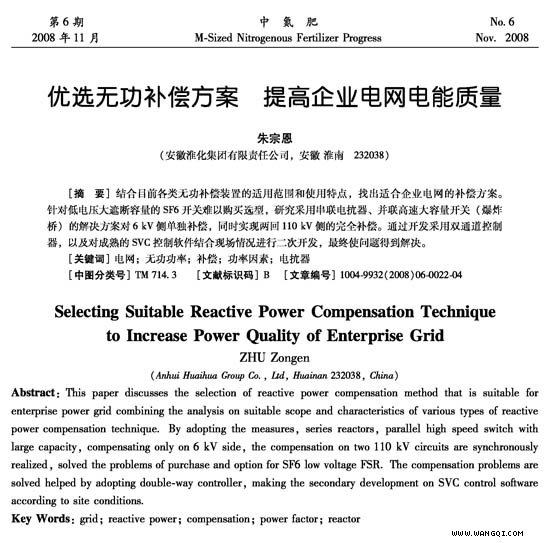 第 6 期
2008 年 11 月

中 氮 肥
M-Sized Nitrogenous Fertilizer Progress

No. 6
Nov. 2008

优选无功补偿方案　提高企业电网电能质量

朱宗恩
（安徽淮化集团有限责任公司，安徽 淮南 232038）

［摘　要］结合目前各类无功补偿装置的适用范围和使用特点，找出适合企业电网的补偿方案。针对低电压大遮断容量的 SF6 开关难以购买选型，研究采用串联电抗器、并联高速大容量开关（爆炸桥）的解决方案对 6 kV 侧单独补偿，同时实现两回 110 kV 侧的完全补偿。通过开发采用双通道控制器，以及对成熟的 SVC 控制软件结合现场情况进行二次开发，最终使问题得到解决。
［关键词］电网；无功功率；补偿；功率因素；电抗器
［中图分类号］TM 714. 3　［文献标识码］B　［文章编号］1004-9932(2008)06-0022-04

Selecting Suitable Reactive Power Compensation Technique to Increase Power Quality of Enterprise Grid

ZHU Zongen
(Anhui Huaihua Group Co. , Ltd, Huainan 232038, China)

Abstract: This paper discusses the selection of reactive power compensation method that is suitable for enterprise power grid combining the analysis on suitable scope and characteristics of various types of reactive power compensation technique. By adopting the measures, series reactors, parallel high speed switch with large capacity, compensating only on 6 kV side, the compensation on two 110 kV circuits are synchronously realized, solved the problems of purchase and option for SF6 low voltage FSR. The compensation problems are solved helped by adopting double-way controller, making the secondary development on SVC control software according to site conditions.
Key Words: grid; reactive power; compensation; power factor; reactor

WWW.WANGQI.COM